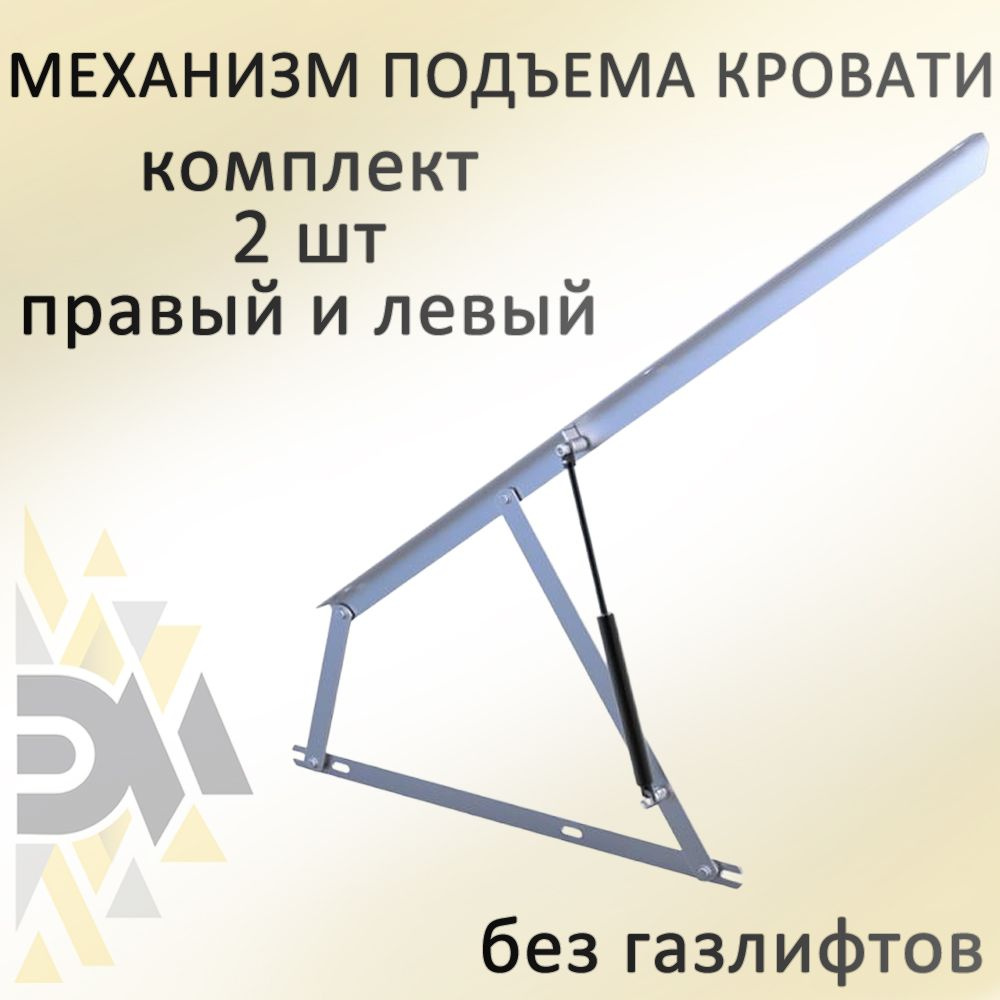 МЕХАНИЗМ ПОДЪЕМА КРОВАТИ
комплект
2 шт
правый и левый

без газлифтов